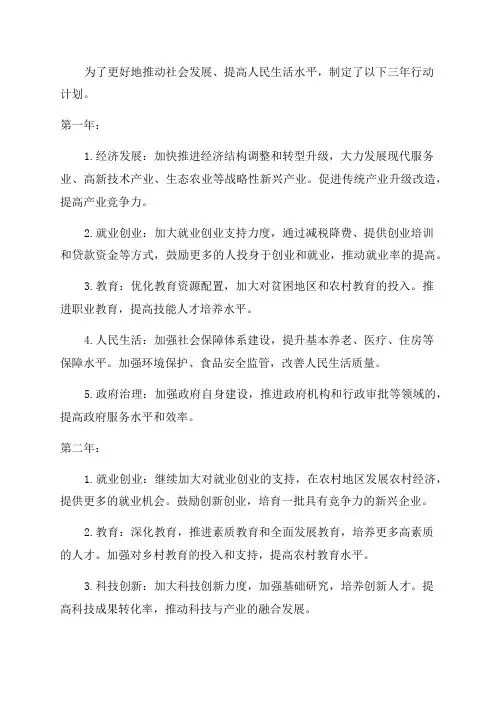 为了更好地推动社会发展、提高人民生活水平，制定了以下三年行动计划。

第一年：

1.经济发展：加快推进经济结构调整和转型升级，大力发展现代服务业、高新技术产业、生态农业等战略性新兴产业。促进传统产业升级改造，提高产业竞争力。

2.就业创业：加大就业创业支持力度，通过减税降费、提供创业培训和贷款资金等方式，鼓励更多的人投身于创业和就业，推动就业率的提高。

3.教育：优化教育资源配置，加大对贫困地区和农村教育的投入。推进职业教育，提高技能人才培养水平。

4.人民生活：加强社会保障体系建设，提升基本养老、医疗、住房等保障水平。加强环境保护、食品安全监管，改善人民生活质量。

5.政府治理：加强政府自身建设，推进政府机构和行政审批等领域的，提高政府服务水平和效率。

第二年：

1.就业创业：继续加大对就业创业的支持，在农村地区发展农村经济，提供更多的就业机会。鼓励创新创业，培育一批具有竞争力的新兴企业。

2.教育：深化教育，推进素质教育和全面发展教育，培养更多高素质的人才。加强对乡村教育的投入和支持，提高农村教育水平。

3.科技创新：加大科技创新力度，加强基础研究，培养创新人才。提高科技成果转化率，推动科技与产业的融合发展。